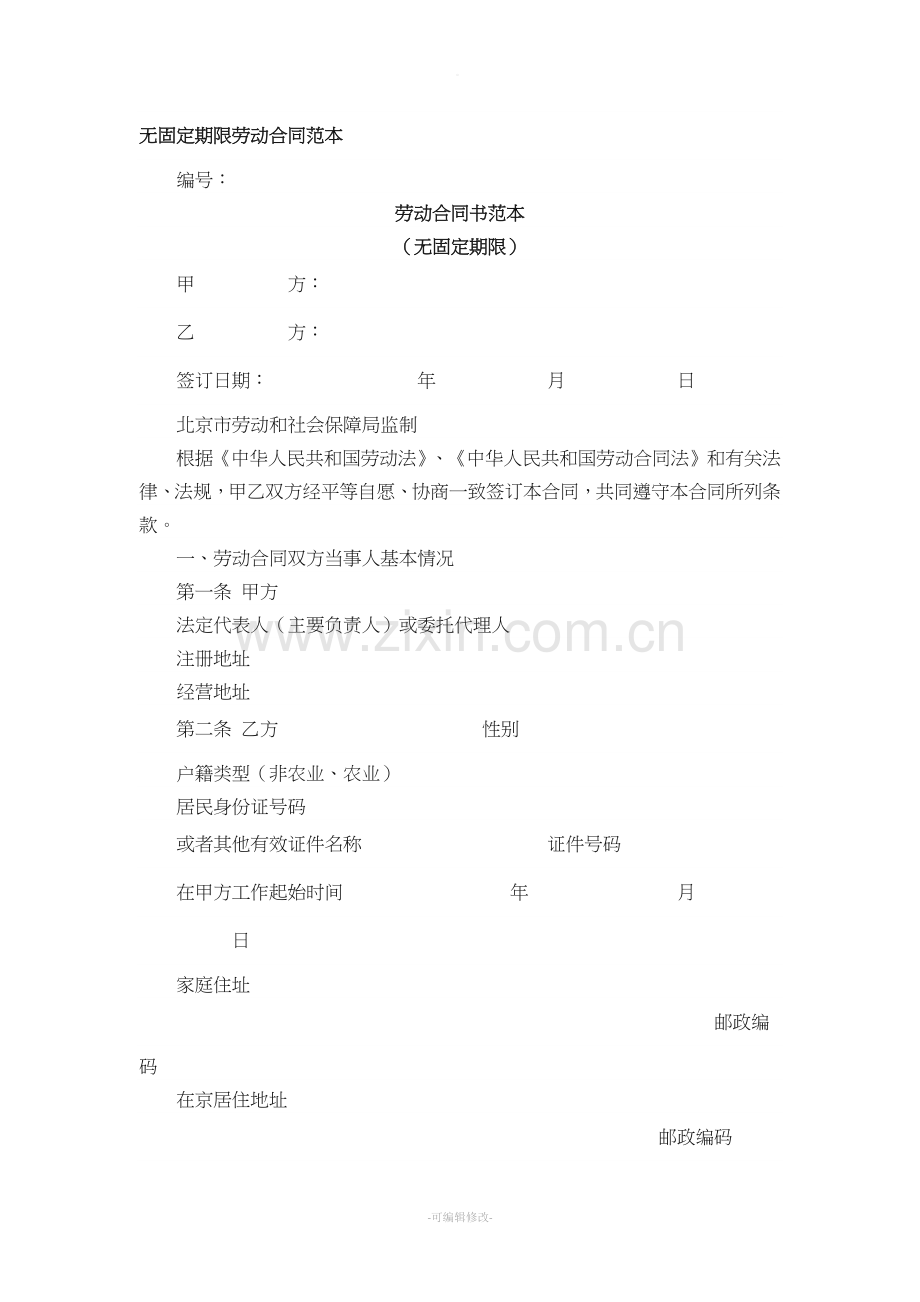 无固定期限劳动合同范本

编号：

劳动合同书范本

（无固定期限）

甲　　方：

乙　　方：

签订日期：　　年　　月　　日

北京市劳动和社会保障局监制

根据《中华人民共和国劳动法》、《中华人民共和国劳动合同法》和有关法律、法规，甲乙双方经平等自愿、协商一致签订本合同，共同遵守本合同所列条款。

一、劳动合同双方当事人基本情况

第一条 甲方

法定代表人（主要负责人）或委托代理人

注册地址

经营地址

第二条 乙方　　性别

户籍类型（非农业、农业）

居民身份证号码

或者其他有效证件名称　　证件号码

在甲方工作起始时间　　年　　月

日

家庭住址

邮政编码

在京居住地址

邮政编码

www.zixin.com.cn

-可编辑修改-